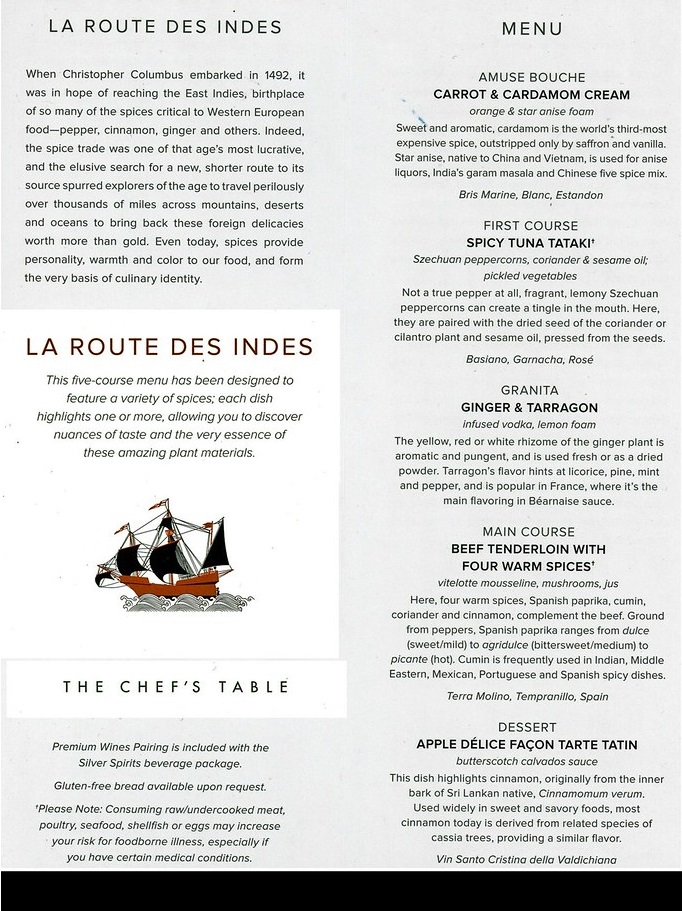 LA ROUTE DES INDES

When Christopher Columbus embarked in 1492, it was in hope of reaching the East Indies, birthplace of so many of the spices critical to Western European food—pepper, cinnamon, ginger and others. Indeed, the spice trade was one of that age's most lucrative, and the elusive search for a new, shorter route to its source spurred explorers of the age to travel perilously over thousands of miles across mountains, deserts and oceans to bring back these foreign delicacies worth more than gold. Even today, spices provide personality, warmth and color to our food, and form the very basis of culinary identity.

LA ROUTE DES INDES

This five-course menu has been designed to feature a variety of spices; each dish highlights one or more, allowing you to discover nuances of taste and the very essence of these amazing plant materials.

THE CHEF'S TABLE

Premium Wines Pairing is included with the Silver Spirits beverage package.

Gluten-free bread available upon request.

†Please Note: Consuming raw/undercooked meat, poultry, seafood, shellfish or eggs may increase your risk for foodborne illness, especially if you have certain medical conditions.

MENU

AMUSE BOUCHE
CARROT & CARDAMOM CREAM
orange & star anise foam
Sweet and aromatic, cardamom is the world's third-most expensive spice, outstripped only by saffron and vanilla. Star anise, native to China and Vietnam, is used for anise liquors, India's garam masala and Chinese five spice mix.
Bris Marine, Blanc, Estandon

FIRST COURSE
SPICY TUNA TATAKI†
Szechuan peppercorns, coriander & sesame oil; pickled vegetables
Not a true pepper at all, fragrant, lemony Szechuan peppercorns can create a tingle in the mouth. Here, they are paired with the dried seed of the coriander or cilantro plant and sesame oil, pressed from the seeds.
Basiano, Garnacha, Rosé

GRANITA
GINGER & TARRAGON
infused vodka, lemon foam
The yellow, red or white rhizome of the ginger plant is aromatic and pungent, and is used fresh or as a dried powder. Tarragon's flavor hints at licorice, pine, mint and pepper, and is popular in France, where it's the main flavoring in Béarnaise sauce.

MAIN COURSE
BEEF TENDERLOIN WITH FOUR WARM SPICES†
vitelotte mousseline, mushrooms, jus
Here, four warm spices, Spanish paprika, cumin, coriander and cinnamon, complement the beef. Ground from peppers, Spanish paprika ranges from dulce (sweet/mild) to agridulce (bittersweet/medium) to picante (hot). Cumin is frequently used in Indian, Middle Eastern, Mexican, Portuguese and Spanish spicy dishes.
Terra Molino, Tempranillo, Spain

DESSERT
APPLE DÉLICE FAÇON TARTE TATIN
butterscotch calvados sauce
This dish highlights cinnamon, originally from the inner bark of Sri Lankan native, Cinnamomum verum. Used widely in sweet and savory foods, most cinnamon today is derived from related species of cassia trees, providing a similar flavor.
Vin Santo Cristina della Valdichiana